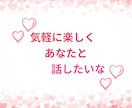 気軽に楽しく
あなたと
話したいな